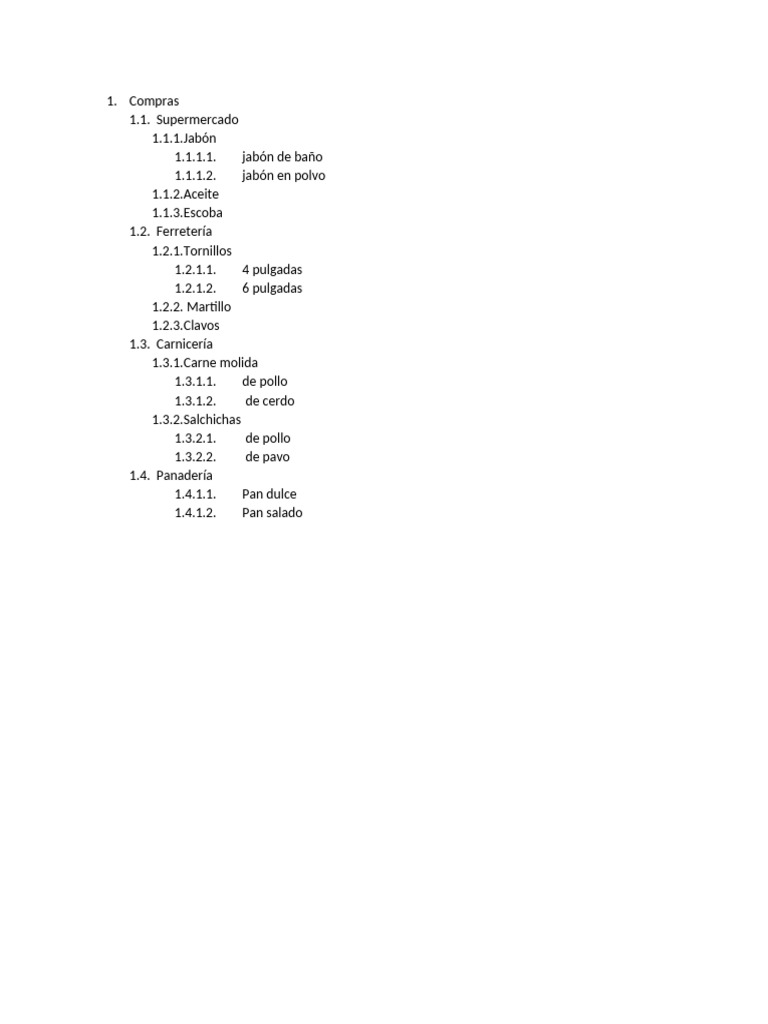 1. Compras
1.1. Supermercado
1.1.1.Jabón
1.1.1.1. jabón de baño
1.1.1.2. jabón en polvo
1.1.2.Aceite
1.1.3.Escoba
1.2. Ferretería
1.2.1.Tornillos
1.2.1.1. 4 pulgadas
1.2.1.2. 6 pulgadas
1.2.2. Martillo
1.2.3.Clavos
1.3. Carnicería
1.3.1.Carne molida
1.3.1.1. de pollo
1.3.1.2. de cerdo
1.3.2.Salchichas
1.3.2.1. de pollo
1.3.2.2. de pavo
1.4. Panadería
1.4.1.1. Pan dulce
1.4.1.2. Pan salado